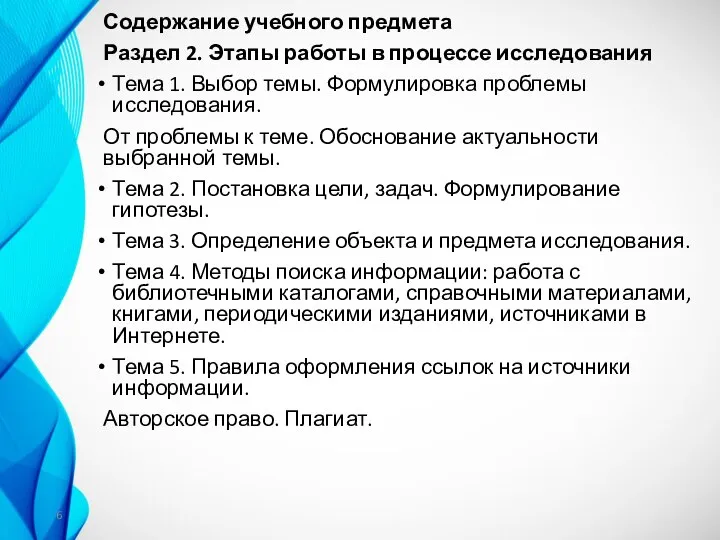 Содержание учебного предмета

Раздел 2. Этапы работы в процессе исследования

• Тема 1. Выбор темы. Формулировка проблемы исследования.

От проблемы к теме. Обоснование актуальности выбранной темы.

• Тема 2. Постановка цели, задач. Формулирование гипотезы.

• Тема 3. Определение объекта и предмета исследования.

• Тема 4. Методы поиска информации: работа с библиотечными каталогами, справочными материалами, книгами, периодическими изданиями, источниками в Интернете.

• Тема 5. Правила оформления ссылок на источники информации.

Авторское право. Плагиат.

6